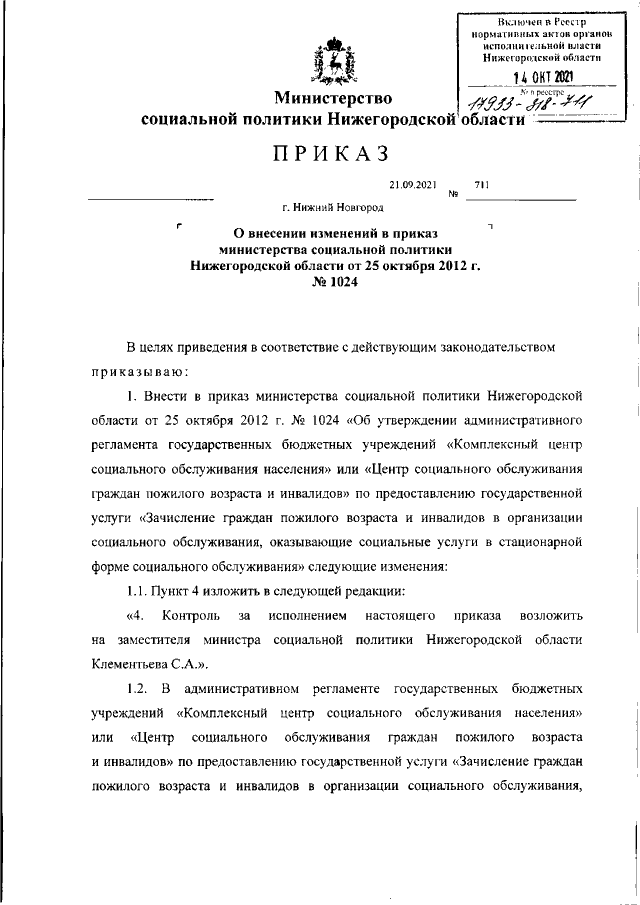 Включен в Реестр нормативных актов органов исполнительной власти Нижегородской области

14 ОКТ 2021

№ в реестре

17933-318-711

Министерство социальной политики Нижегородской области

ПРИКАЗ

21.09.2021 № 711

г. Нижний Новгород

О внесении изменений в приказ министерства социальной политики Нижегородской области от 25 октября 2012 г. № 1024

В целях приведения в соответствие с действующим законодательством приказываю:

1. Внести в приказ министерства социальной политики Нижегородской области от 25 октября 2012 г. № 1024 «Об утверждении административного регламента государственных бюджетных учреждений «Комплексный центр социального обслуживания населения» или «Центр социального обслуживания граждан пожилого возраста и инвалидов» по предоставлению государственной услуги «Зачисление граждан пожилого возраста и инвалидов в организации социального обслуживания, оказывающие социальные услуги в стационарной форме социального обслуживания» следующие изменения:

1.1. Пункт 4 изложить в следующей редакции:

«4. Контроль за исполнением настоящего приказа возложить на заместителя министра социальной политики Нижегородской области Клементьева С.А.».

1.2. В административном регламенте государственных бюджетных учреждений «Комплексный центр социального обслуживания населения» или «Центр социального обслуживания граждан пожилого возраста и инвалидов» по предоставлению государственной услуги «Зачисление граждан пожилого возраста и инвалидов в организации социального обслуживания,